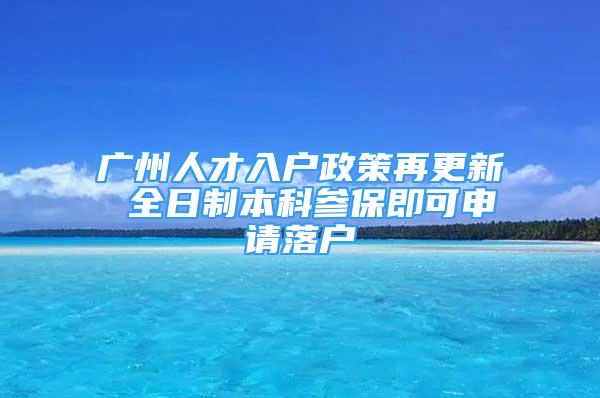 广州人才入户政策再更新 全日制本科参保即可申请落户